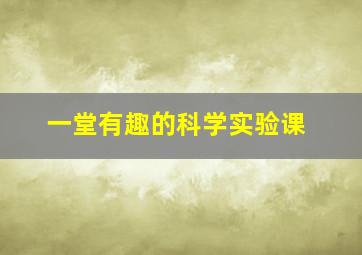 一堂有趣的科学实验课